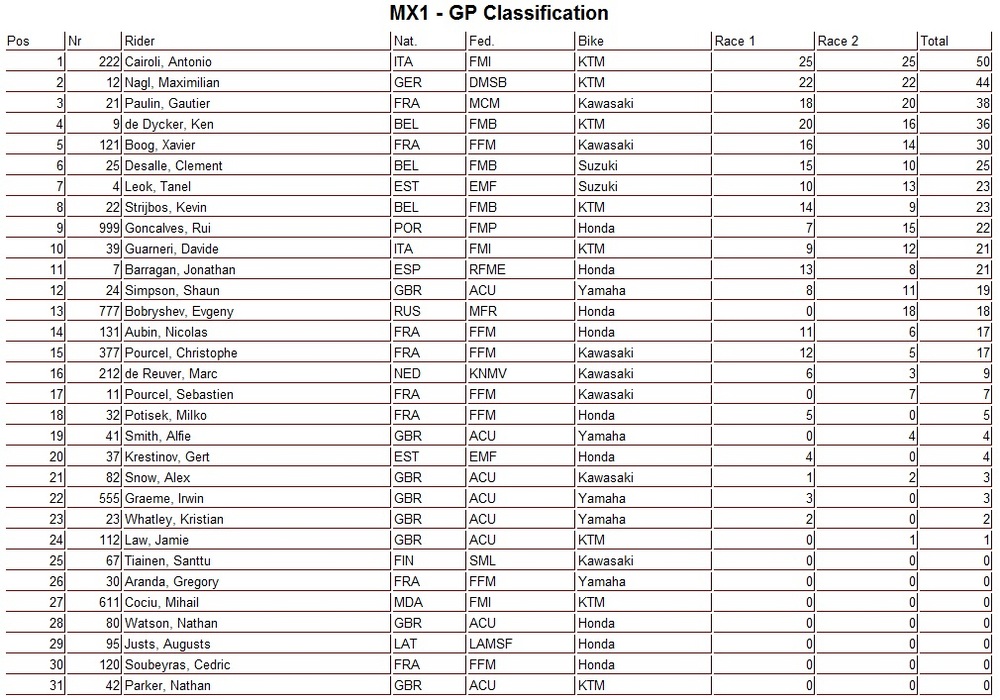 MX1 - GP Classification

| Pos | Nr | Rider | Nat. | Fed. | Bike | Race 1 | Race 2 | Total |
|---|---|---|---|---|---|---|---|---|
| 1 | 222 | Cairoli, Antonio | ITA | FMI | KTM | 25 | 25 | 50 |
| 2 | 12 | Nagl, Maximilian | GER | DMSB | KTM | 22 | 22 | 44 |
| 3 | 21 | Paulin, Gautier | FRA | MCM | Kawasaki | 18 | 20 | 38 |
| 4 | 9 | de Dycker, Ken | BEL | FMB | KTM | 20 | 16 | 36 |
| 5 | 121 | Boog, Xavier | FRA | FFM | Kawasaki | 16 | 14 | 30 |
| 6 | 25 | Desalle, Clement | BEL | FMB | Suzuki | 15 | 10 | 25 |
| 7 | 4 | Leok, Tanel | EST | EMF | Suzuki | 10 | 13 | 23 |
| 8 | 22 | Strijbos, Kevin | BEL | FMB | KTM | 14 | 9 | 23 |
| 9 | 999 | Goncalves, Rui | POR | FMP | Honda | 7 | 15 | 22 |
| 10 | 39 | Guarneri, Davide | ITA | FMI | KTM | 9 | 12 | 21 |
| 11 | 7 | Barragan, Jonathan | ESP | RFME | Honda | 13 | 8 | 21 |
| 12 | 24 | Simpson, Shaun | GBR | ACU | Yamaha | 8 | 11 | 19 |
| 13 | 777 | Bobryshev, Evgeny | RUS | MFR | Honda | 0 | 18 | 18 |
| 14 | 131 | Aubin, Nicolas | FRA | FFM | Honda | 11 | 6 | 17 |
| 15 | 377 | Pourcel, Christophe | FRA | FFM | Kawasaki | 12 | 5 | 17 |
| 16 | 212 | de Reuver, Marc | NED | KNMV | Kawasaki | 6 | 3 | 9 |
| 17 | 11 | Pourcel, Sebastien | FRA | FFM | Kawasaki | 0 | 7 | 7 |
| 18 | 32 | Potisek, Milko | FRA | FFM | Honda | 5 | 0 | 5 |
| 19 | 41 | Smith, Alfie | GBR | ACU | Yamaha | 0 | 4 | 4 |
| 20 | 37 | Krestinov, Gert | EST | EMF | Honda | 4 | 0 | 4 |
| 21 | 82 | Snow, Alex | GBR | ACU | Kawasaki | 1 | 2 | 3 |
| 22 | 555 | Graeme, Irwin | GBR | ACU | Yamaha | 3 | 0 | 3 |
| 23 | 23 | Whatley, Kristian | GBR | ACU | Yamaha | 2 | 0 | 2 |
| 24 | 112 | Law, Jamie | GBR | ACU | KTM | 0 | 1 | 1 |
| 25 | 67 | Tiainen, Santtu | FIN | SML | Kawasaki | 0 | 0 | 0 |
| 26 | 30 | Aranda, Gregory | FRA | FFM | Yamaha | 0 | 0 | 0 |
| 27 | 611 | Cociu, Mihail | MDA | FMI | KTM | 0 | 0 | 0 |
| 28 | 80 | Watson, Nathan | GBR | ACU | Honda | 0 | 0 | 0 |
| 29 | 95 | Justs, Augusts | LAT | LAMSF | Honda | 0 | 0 | 0 |
| 30 | 120 | Soubeyras, Cedric | FRA | FFM | Honda | 0 | 0 | 0 |
| 31 | 42 | Parker, Nathan | GBR | ACU | KTM | 0 | 0 | 0 |